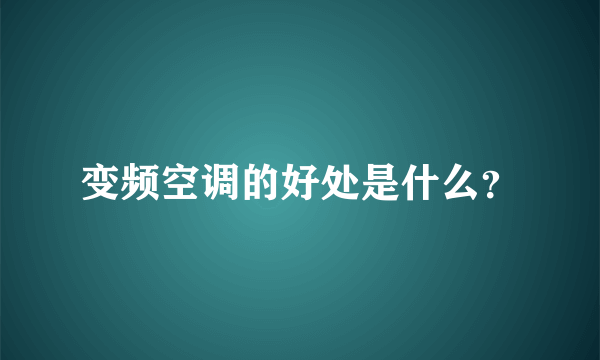 变频空调的好处是什么?